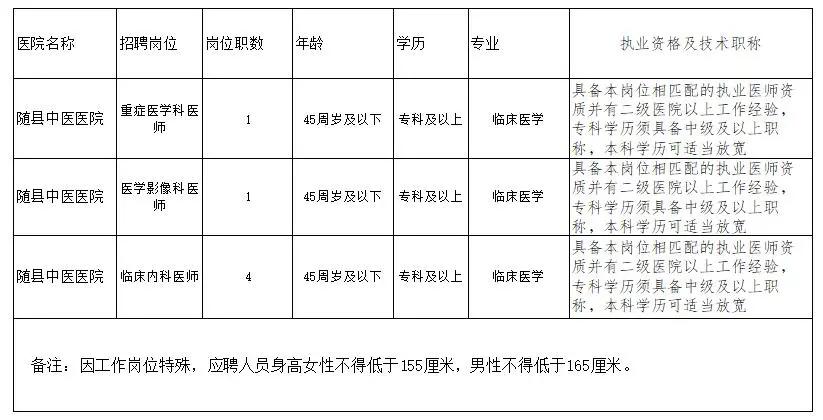 | 医院名称 | 招聘岗位 | 岗位职数 | 年龄 | 学历 | 专业 | 执业资格及技术职称 |
|---|---|---|---|---|---|---|
| 随县中医医院 | 重症医学科医师 | 1 | 45周岁及以下 | 专科及以上 | 临床医学 | 具备本岗位相匹配的执业医师资质并有二级医院以上工作经验，专科学历须具备中级及以上职称，本科学历可适当放宽 |
| 随县中医医院 | 医学影像科医师 | 1 | 45周岁及以下 | 专科及以上 | 临床医学 | 具备本岗位相匹配的执业医师资质并有二级医院以上工作经验，专科学历须具备中级及以上职称，本科学历可适当放宽 |
| 随县中医医院 | 临床内科医师 | 4 | 45周岁及以下 | 专科及以上 | 临床医学 | 具备本岗位相匹配的执业医师资质并有二级医院以上工作经验，专科学历须具备中级及以上职称，本科学历可适当放宽 |

备注：因工作岗位特殊，应聘人员身高女性不得低于155厘米，男性不得低于165厘米。